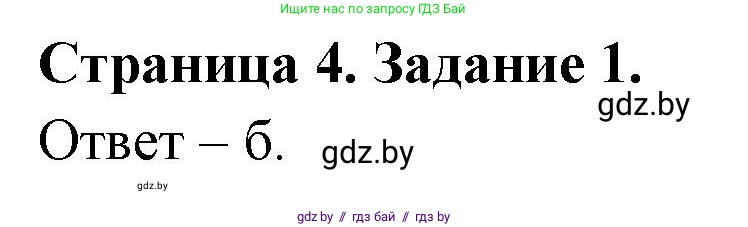 Ищите нас по запросу ГДЗ Бай

Страница 4. Задание 1.

gdz.by

Ответ – б.

gdz.by

gdz.by

gdz by // гдз бай // гдз by